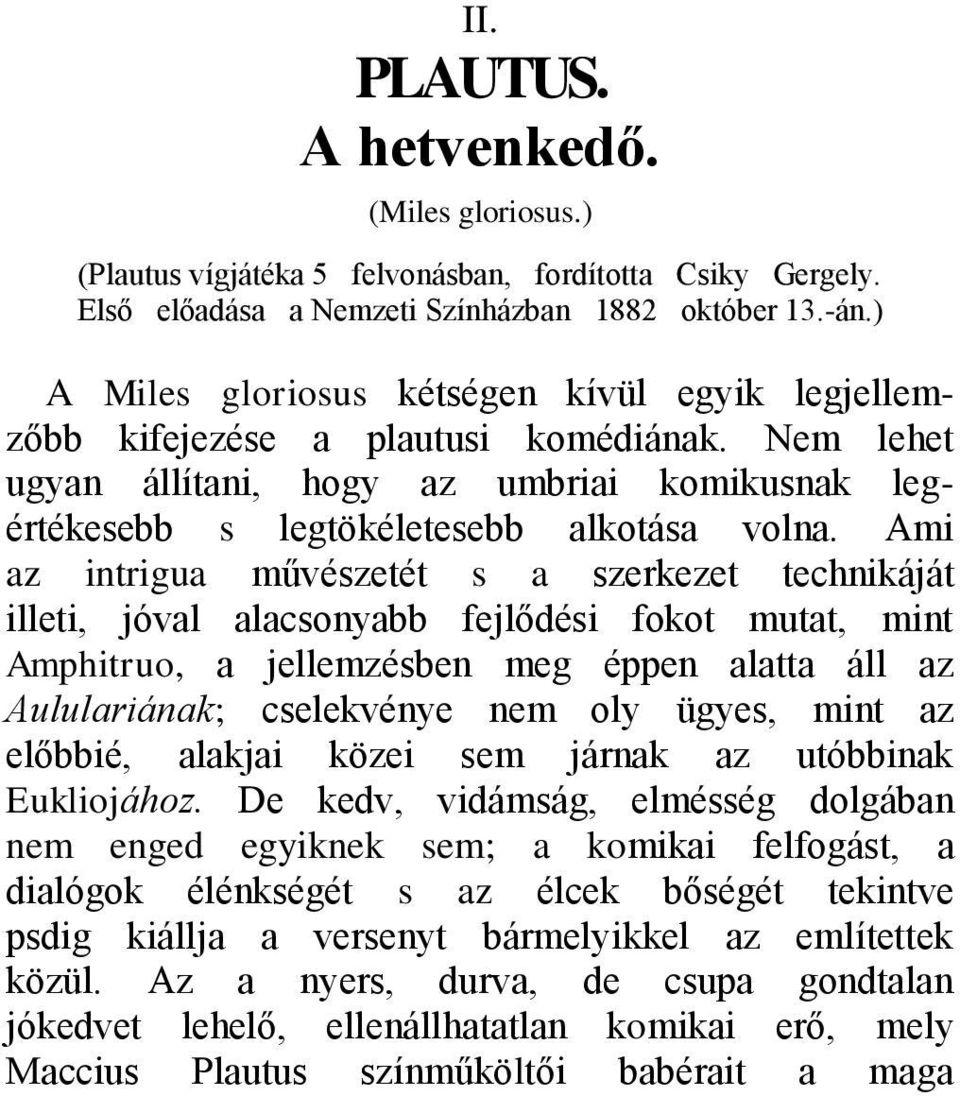 II.
PLAUTUS.
A hetvenkedő.

(Miles gloriosus.)

(Plautus vígjátéka 5 felvonásban, fordította Csiky Gergely. Első előadása a Nemzeti Színházban 1882 október 13.-án.)

A Miles gloriosus kétségen kívül egyik legjellemzőbb kifejezése a plautusi komédiának. Nem lehet ugyan állítani, hogy az umbriai komikusnak legértékesebb s legtökéletesebb alkotása volna. Ami az intrigua művészetét s a szerkezet technikáját illeti, jóval alacsonyabb fejlődési fokot mutat, mint Amphitruo, a jellemzésben meg éppen alatta áll az Aululariának; cselekvénye nem oly ügyes, mint az előbbié, alakjai közei sem járnak az utóbbinak Eukliojához. De kedv, vidámság, elmésség dolgában nem enged egyiknek sem; a komikai felfogást, a dialógok élénkségét s az élcek bőségét tekintve psdig kiállja a versenyt bármelyikkel az említettek közül. Az a nyers, durva, de csupa gondtalan jókedvet lehelő, ellenállhatatlan komikai erő, mely Maccius Plautus színműköltői babérait a maga